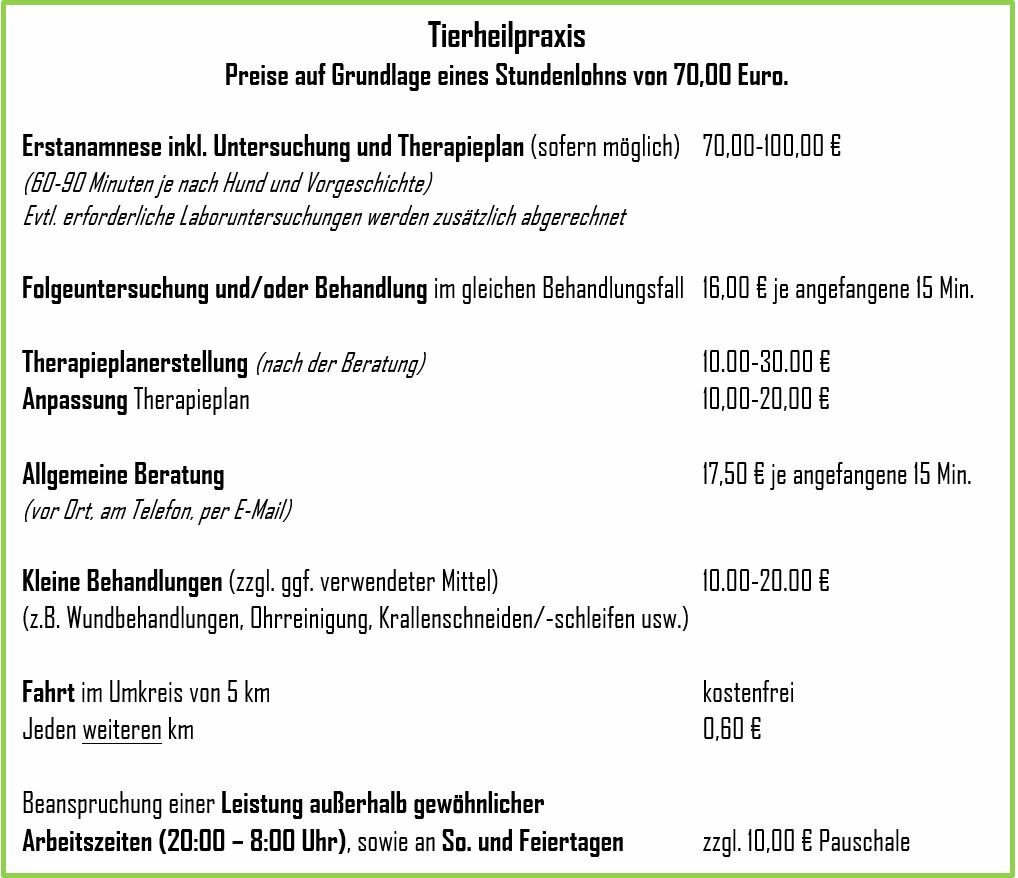 Tierheilpraxis
Preise auf Grundlage eines Stundenlohns von 70,00 Euro.

Erstanamnese inkl. Untersuchung und Therapieplan (sofern möglich) 70,00-100,00 €
(60-90 Minuten je nach Hund und Vorgeschichte)
Evtl. erforderliche Laboruntersuchungen werden zusätzlich abgerechnet

Folgeuntersuchung und/oder Behandlung im gleichen Behandlungsfall 16,00 € je angefangene 15 Min.

Therapieplanerstellung (nach der Beratung) 10.00-30.00 €
Anpassung Therapieplan 10,00-20,00 €

Allgemeine Beratung 17,50 € je angefangene 15 Min.
(vor Ort, am Telefon, per E-Mail)

Kleine Behandlungen (zzgl. ggf. verwendeter Mittel) 10.00-20.00 €
(z.B. Wundbehandlungen, Ohrreinigung, Krallenschneiden/-schleifen usw.)

Fahrt im Umkreis von 5 km kostenfrei
Jeden weiteren km 0,60 €

Beanspruchung einer Leistung außerhalb gewöhnlicher Arbeitszeiten (20:00 – 8:00 Uhr), sowie an So. und Feiertagen zzgl. 10,00 € Pauschale